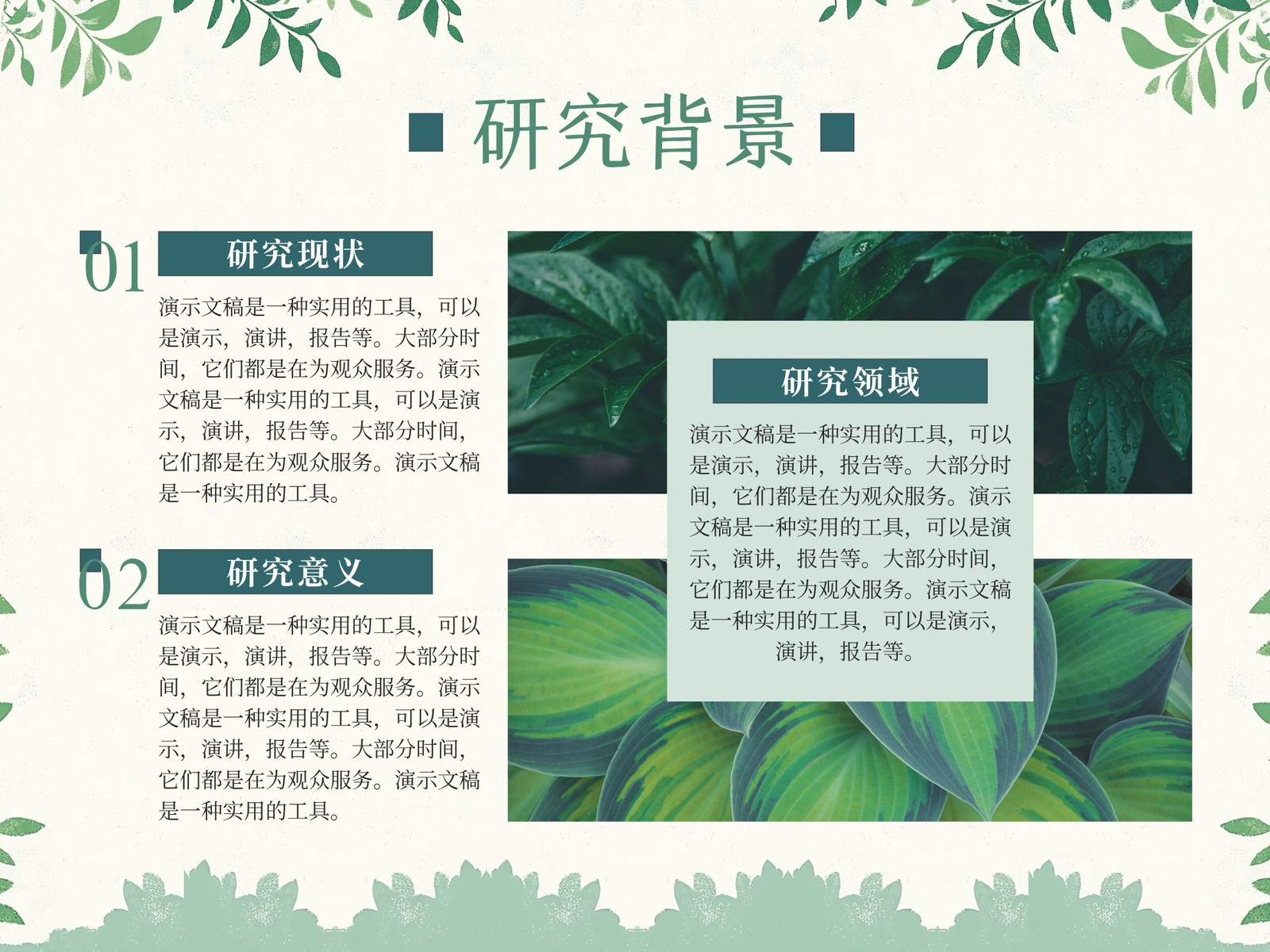 研究背景

01

研究现状

演示文稿是一种实用的工具，可以是演示，演讲，报告等。大部分时间，它们都是在为观众服务。演示文稿是一种实用的工具，可以是演示，演讲，报告等。大部分时间，它们都是在为观众服务。演示文稿是一种实用的工具。

02

研究意义

演示文稿是一种实用的工具，可以是演示，演讲，报告等。大部分时间，它们都是在为观众服务。演示文稿是一种实用的工具，可以是演示，演讲，报告等。大部分时间，它们都是在为观众服务。演示文稿是一种实用的工具。

研究领域

演示文稿是一种实用的工具，可以是演示，演讲，报告等。大部分时间，它们都是在为观众服务。演示文稿是一种实用的工具，可以是演示，演讲，报告等。大部分时间，它们都是在为观众服务。演示文稿是一种实用的工具，可以是演示，演讲，报告等。